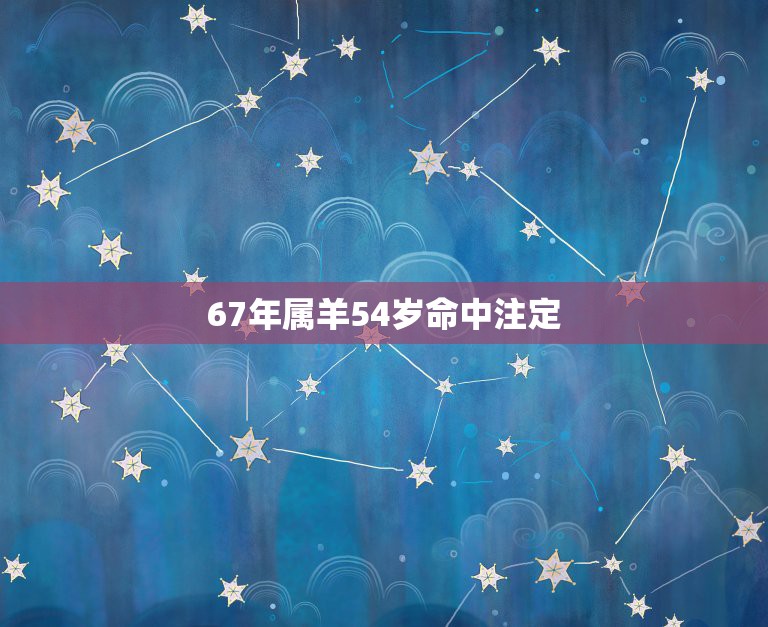 67年属羊54岁命中注定